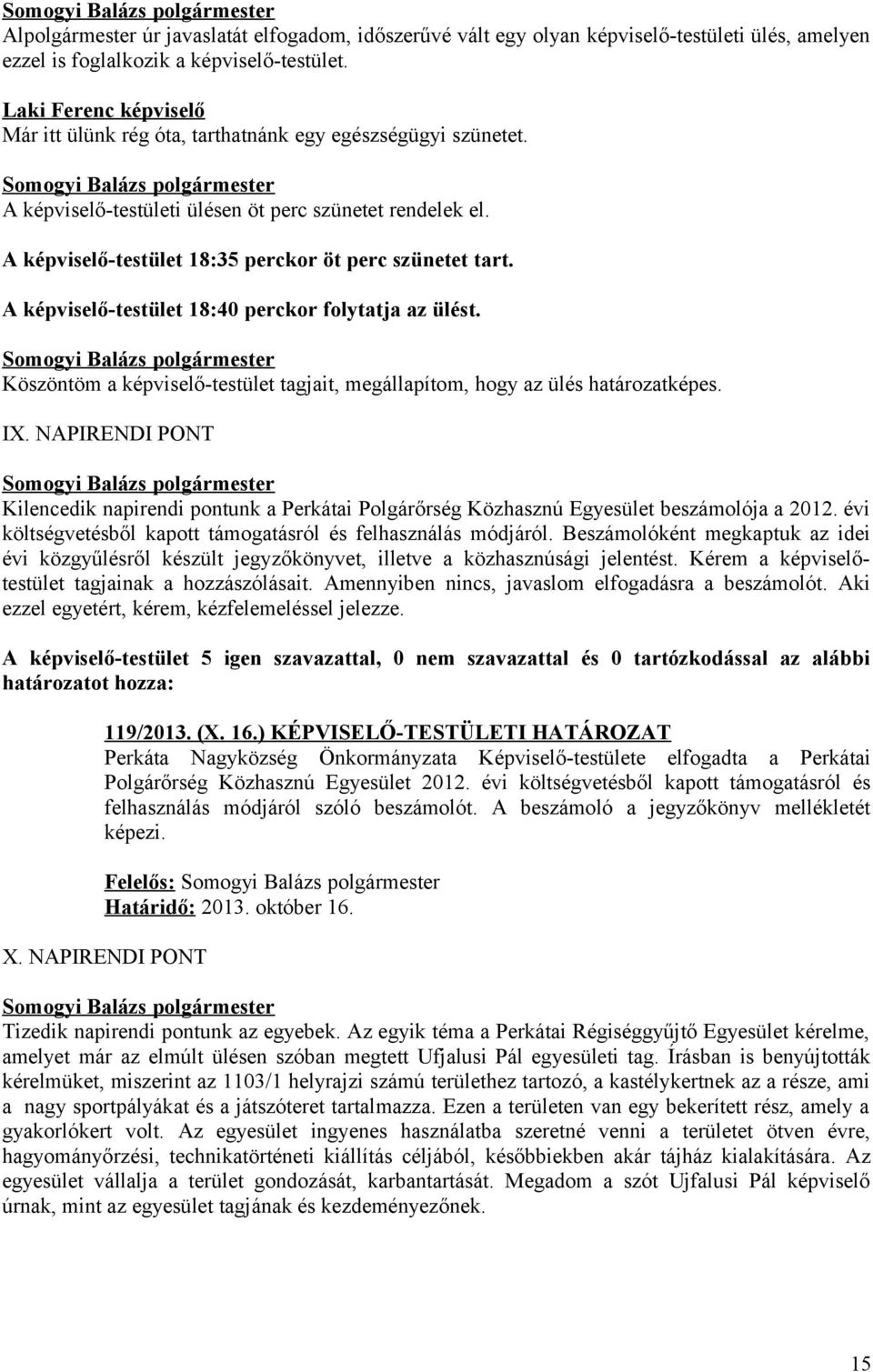 Somogyi Balázs polgármester
Alpolgármester úr javaslatát elfogadom, időszerűvé vált egy olyan képviselő-testületi ülés, amelyen ezzel is foglalkozik a képviselő-testület.

Laki Ferenc képviselő
Már itt ülünk rég óta, tarthatnánk egy egészségügyi szünetet.

Somogyi Balázs polgármester
A képviselő-testületi ülésen öt perc szünetet rendelek el.

A képviselő-testület 18:35 perckor öt perc szünetet tart.

A képviselő-testület 18:40 perckor folytatja az ülést.

Somogyi Balázs polgármester
Köszöntöm a képviselő-testület tagjait, megállapítom, hogy az ülés határozatképes.

IX. NAPIRENDI PONT

Somogyi Balázs polgármester
Kilencedik napirendi pontunk a Perkátai Polgárőrség Közhasznú Egyesület beszámolója a 2012. évi költségvetésből kapott támogatásról és felhasználás módjáról. Beszámolóként megkaptuk az idei évi közgyűlésről készült jegyzőkönyvet, illetve a közhasznúsági jelentést. Kérem a képviselő-testület tagjainak a hozzászólásait. Amennyiben nincs, javaslom elfogadásra a beszámolót. Aki ezzel egyetért, kérem, kézfelemeléssel jelezze.

A képviselő-testület 5 igen szavazattal, 0 nem szavazattal és 0 tartózkodással az alábbi határozatot hozza:

119/2013. (X. 16.) KÉPVISELŐ-TESTÜLETI HATÁROZAT
Perkáta Nagyközség Önkormányzata Képviselő-testülete elfogadta a Perkátai Polgárőrség Közhasznú Egyesület 2012. évi költségvetésből kapott támogatásról és felhasználás módjáról szóló beszámolót. A beszámoló a jegyzőkönyv mellékletét képezi.

Felelős: Somogyi Balázs polgármester
Határidő: 2013. október 16.

X. NAPIRENDI PONT

Somogyi Balázs polgármester
Tizedik napirendi pontunk az egyebek. Az egyik téma a Perkátai Régiséggyűjtő Egyesület kérelme, amelyet már az elmúlt ülésen szóban megtett Ufjalusi Pál egyesületi tag. Írásban is benyújtották kérelmüket, miszerint az 1103/1 helyrajzi számú területhez tartozó, a kastélykertnek az a része, ami a nagy sportpályákat és a játszóteret tartalmazza. Ezen a területen van egy bekerített rész, amely a gyakorlókert volt. Az egyesület ingyenes használatba szeretné venni a területet ötven évre, hagyományőrzési, technikatörténeti kiállítás céljából, későbbiekben akár tájház kialakítására. Az egyesület vállalja a terület gondozását, karbantartását. Megadom a szót Ujfalusi Pál képviselő úrnak, mint az egyesület tagjának és kezdeményezőnek.

15